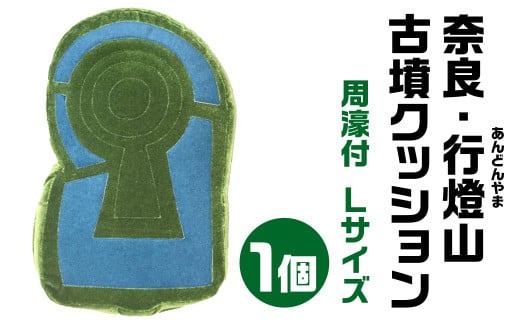 奈良・行燈山
あんどんやま
古墳クッション

周濠付　Lサイズ

1個